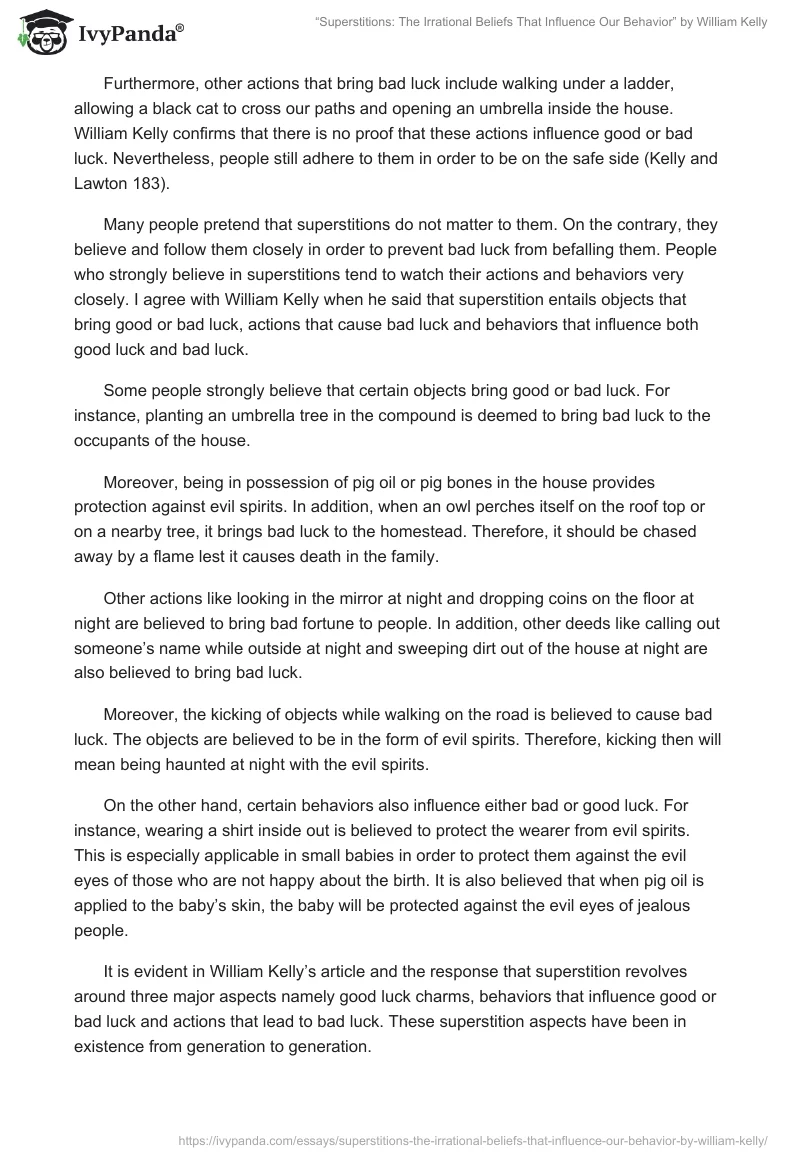 IvyPanda®

"Superstitions: The Irrational Beliefs That Influence Our Behavior" by William Kelly

Furthermore, other actions that bring bad luck include walking under a ladder, allowing a black cat to cross our paths and opening an umbrella inside the house. William Kelly confirms that there is no proof that these actions influence good or bad luck. Nevertheless, people still adhere to them in order to be on the safe side (Kelly and Lawton 183).

Many people pretend that superstitions do not matter to them. On the contrary, they believe and follow them closely in order to prevent bad luck from befalling them. People who strongly believe in superstitions tend to watch their actions and behaviors very closely. I agree with William Kelly when he said that superstition entails objects that bring good or bad luck, actions that cause bad luck and behaviors that influence both good luck and bad luck.

Some people strongly believe that certain objects bring good or bad luck. For instance, planting an umbrella tree in the compound is deemed to bring bad luck to the occupants of the house.

Moreover, being in possession of pig oil or pig bones in the house provides protection against evil spirits. In addition, when an owl perches itself on the roof top or on a nearby tree, it brings bad luck to the homestead. Therefore, it should be chased away by a flame lest it causes death in the family.

Other actions like looking in the mirror at night and dropping coins on the floor at night are believed to bring bad fortune to people. In addition, other deeds like calling out someone's name while outside at night and sweeping dirt out of the house at night are also believed to bring bad luck.

Moreover, the kicking of objects while walking on the road is believed to cause bad luck. The objects are believed to be in the form of evil spirits. Therefore, kicking then will mean being haunted at night with the evil spirits.

On the other hand, certain behaviors also influence either bad or good luck. For instance, wearing a shirt inside out is believed to protect the wearer from evil spirits. This is especially applicable in small babies in order to protect them against the evil eyes of those who are not happy about the birth. It is also believed that when pig oil is applied to the baby's skin, the baby will be protected against the evil eyes of jealous people.

It is evident in William Kelly's article and the response that superstition revolves around three major aspects namely good luck charms, behaviors that influence good or bad luck and actions that lead to bad luck. These superstition aspects have been in existence from generation to generation.

https://ivypanda.com/essays/superstitions-the-irrational-beliefs-that-influence-our-behavior-by-william-kelly/